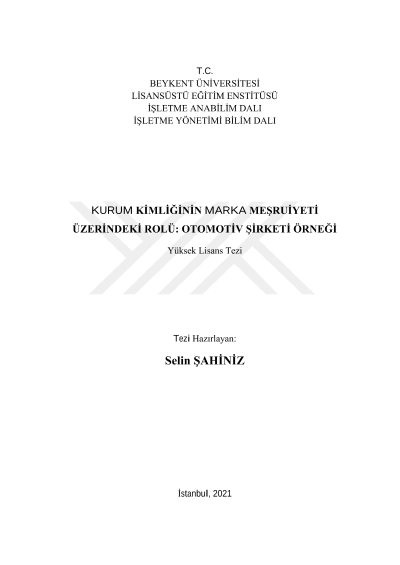 T.C.
BEYKENT ÜNİVERSİTESİ
LİSANSÜSTÜ EĞİTİM ENSTİTÜSÜ
İŞLETME ANABİLİM DALI
İŞLETME YÖNETİMİ BİLİM DALI

KURUM KİMLİĞİNİN MARKA MEŞRUİYETİ ÜZERİNDEKİ ROLÜ: OTOMOTİV ŞİRKETİ ÖRNEĞİ

Yüksek Lisans Tezi

Tezi Hazırlayan:

Selin ŞAHİNİZ

İstanbul, 2021